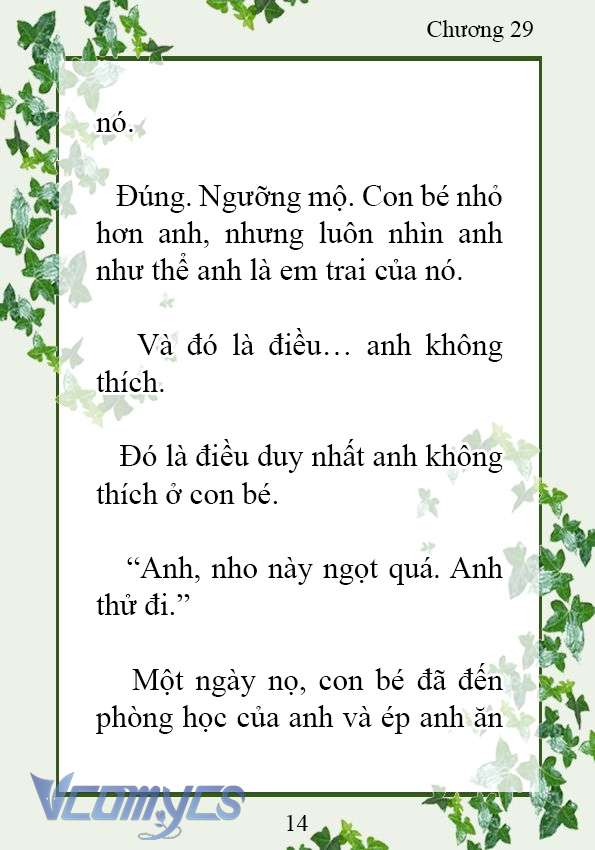 Chương 29

nó.

Đúng. Ngưỡng mộ. Con bé nhỏ hơn anh, nhưng luôn nhìn anh như thể anh là em trai của nó.

Và đó là điều… anh không thích.

Đó là điều duy nhất anh không thích ở con bé.

“Anh, nho này ngọt quá. Anh thử đi.”

Một ngày nọ, con bé đã đến phòng học của anh và ép anh ăn

Vcomycs

14